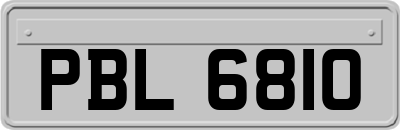 PBL 6810